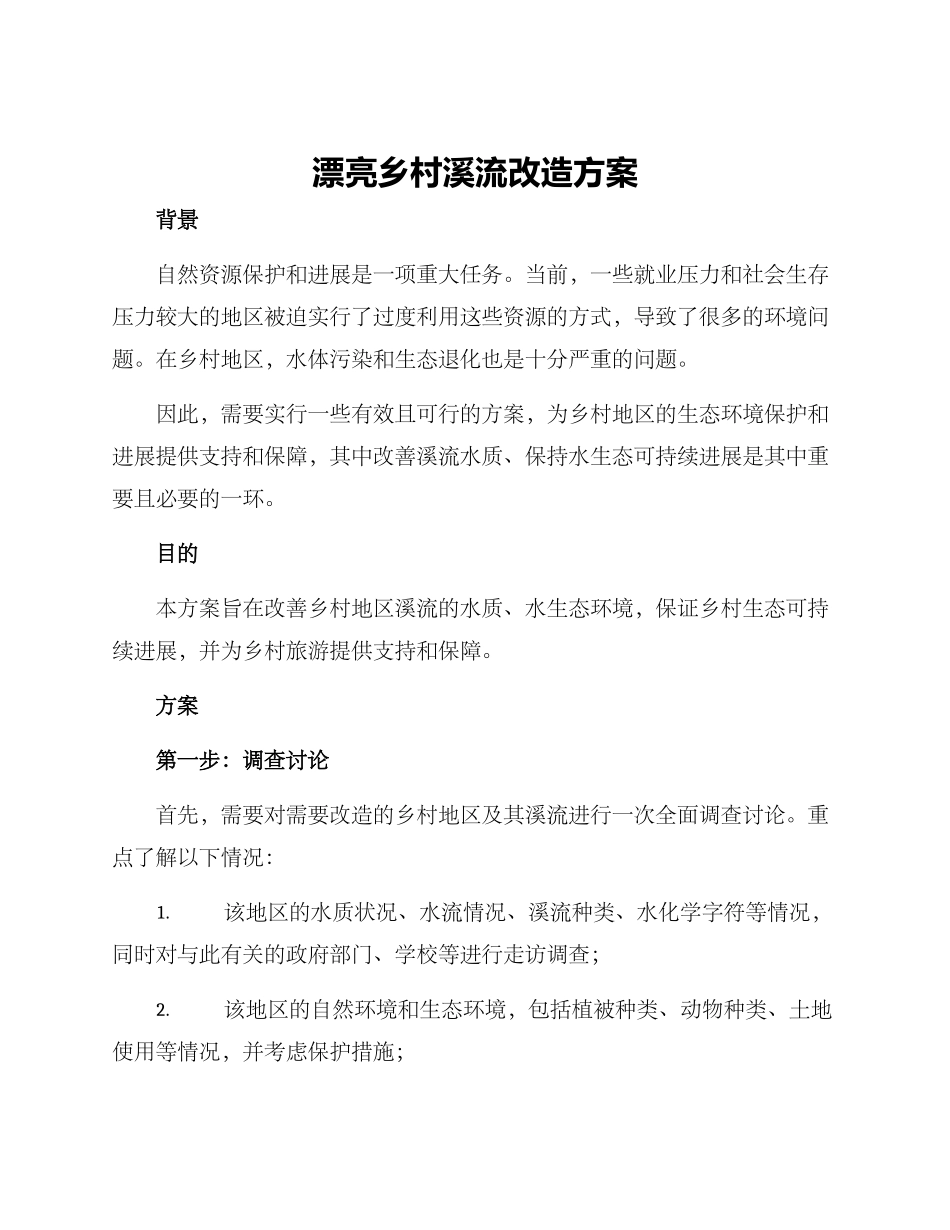 漂亮乡村溪流改造方案

背景

自然资源保护和进展是一项重大任务。当前，一些就业压力和社会生存压力较大的地区被迫实行了过度利用这些资源的方式，导致了很多的环境问题。在乡村地区，水体污染和生态退化也是十分严重的问题。

因此，需要实行一些有效且可行的方案，为乡村地区的生态环境保护和进展提供支持和保障，其中改善溪流水质、保持水生态可持续进展是其中重要且必要的一环。

目的

本方案旨在改善乡村地区溪流的水质、水生态环境，保证乡村生态可持续进展，并为乡村旅游提供支持和保障。

方案

第一步：调查讨论

首先，需要对需要改造的乡村地区及其溪流进行一次全面调查讨论。重点了解以下情况：

1. 该地区的水质状况、水流情况、溪流种类、水化学字符等情况，同时对与此有关的政府部门、学校等进行走访调查；

2. 该地区的自然环境和生态环境，包括植被种类、动物种类、土地使用等情况，并考虑保护措施；